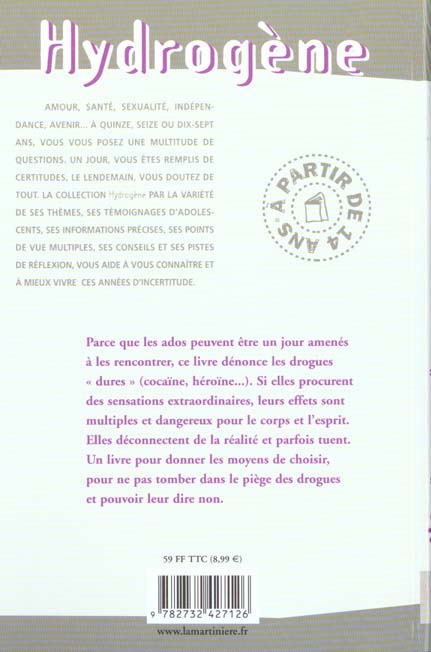 Hydrogène

AMOUR, SANTÉ, SEXUALITÉ, INDÉPENDANCE, AVENIR... À QUINZE, SEIZE OU DIX-SEPT ANS, VOUS VOUS POSEZ UNE MULTITUDE DE QUESTIONS. UN JOUR, VOUS ÊTES REMPLIS DE CERTITUDES, LE LENDEMAIN, VOUS DOUTEZ DE TOUT. LA COLLECTION Hydrogène PAR LA VARIÉTÉ DE SES THÈMES, SES TÉMOIGNAGES D'ADOLESCENTS, SES INFORMATIONS PRÉCISES, SES POINTS DE VUE MULTIPLES, SES CONSEILS ET SES PISTES DE RÉFLEXION, VOUS AIDE À VOUS CONNAÎTRE ET À MIEUX VIVRE CES ANNÉES D'INCERTITUDE.

À PARTIR DE 14 ANS

Parce que les ados peuvent être un jour amenés à les rencontrer, ce livre dénonce les drogues « dures » (cocaïne, héroïne...). Si elles procurent des sensations extraordinaires, leurs effets sont multiples et dangereux pour le corps et l'esprit. Elles déconnectent de la réalité et parfois tuent. Un livre pour donner les moyens de choisir, pour ne pas tomber dans le piège des drogues et pouvoir leur dire non.

59 FF TTC (8,99 €)

9 782732 427126

www.lamartiniere.fr